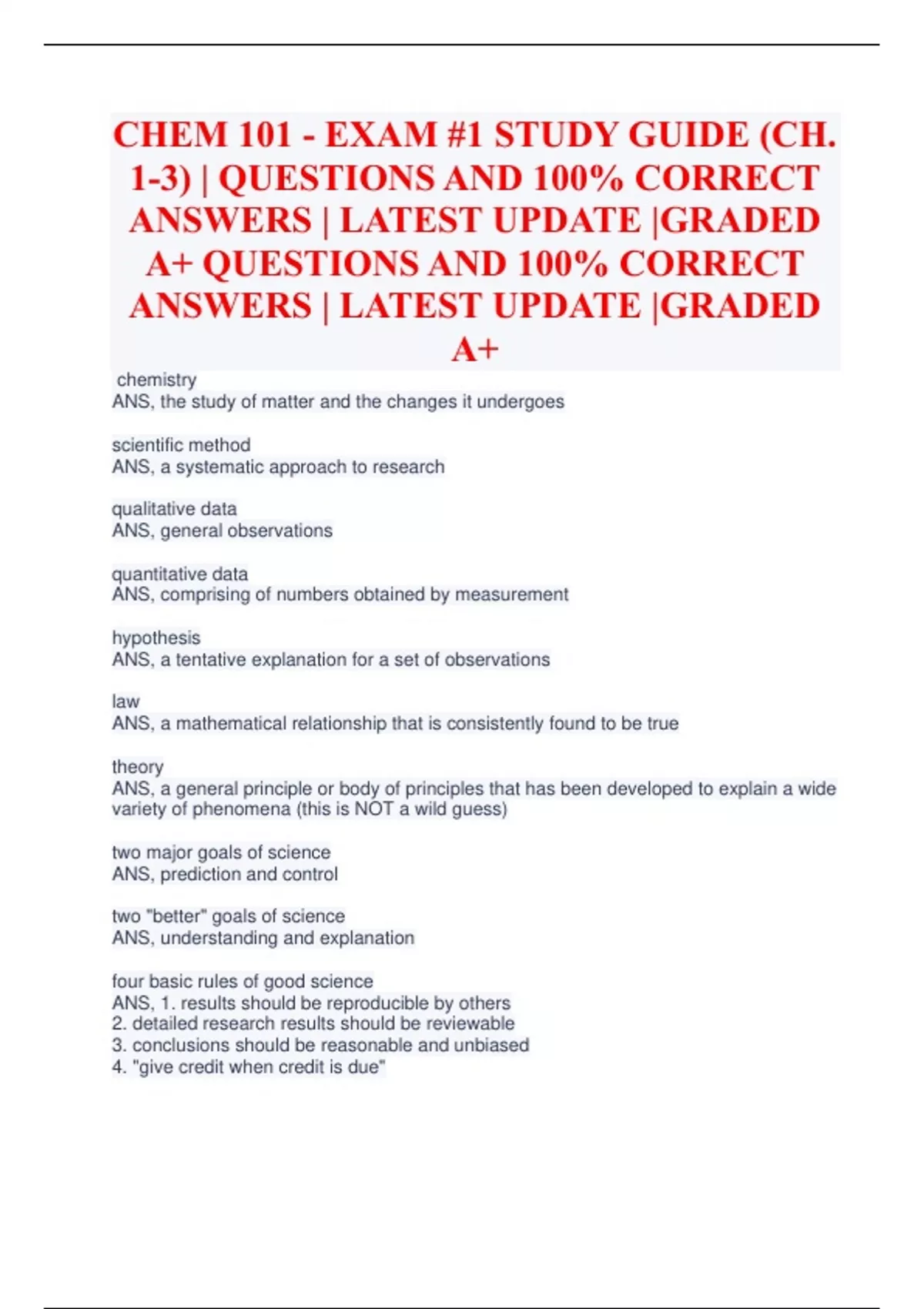 CHEM 101 - EXAM #1 STUDY GUIDE (CH. 1-3) | QUESTIONS AND 100% CORRECT ANSWERS | LATEST UPDATE |GRADED A+ QUESTIONS AND 100% CORRECT ANSWERS | LATEST UPDATE |GRADED A+

chemistry
ANS, the study of matter and the changes it undergoes

scientific method
ANS, a systematic approach to research

qualitative data
ANS, general observations

quantitative data
ANS, comprising of numbers obtained by measurement

hypothesis
ANS, a tentative explanation for a set of observations

law
ANS, a mathematical relationship that is consistently found to be true

theory
ANS, a general principle or body of principles that has been developed to explain a wide variety of phenomena (this is NOT a wild guess)

two major goals of science
ANS, prediction and control

two "better" goals of science
ANS, understanding and explanation

four basic rules of good science
ANS, 1. results should be reproducible by others
2. detailed research results should be reviewable
3. conclusions should be reasonable and unbiased
4. "give credit when credit is due"